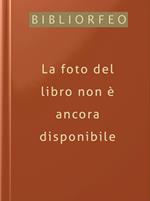 BIBLIORFEO

La foto del libro non è ancora disponibile